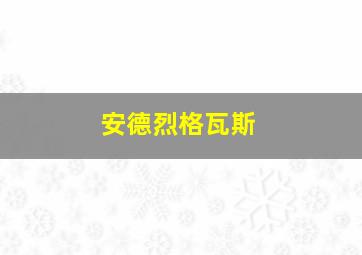 安德烈格瓦斯